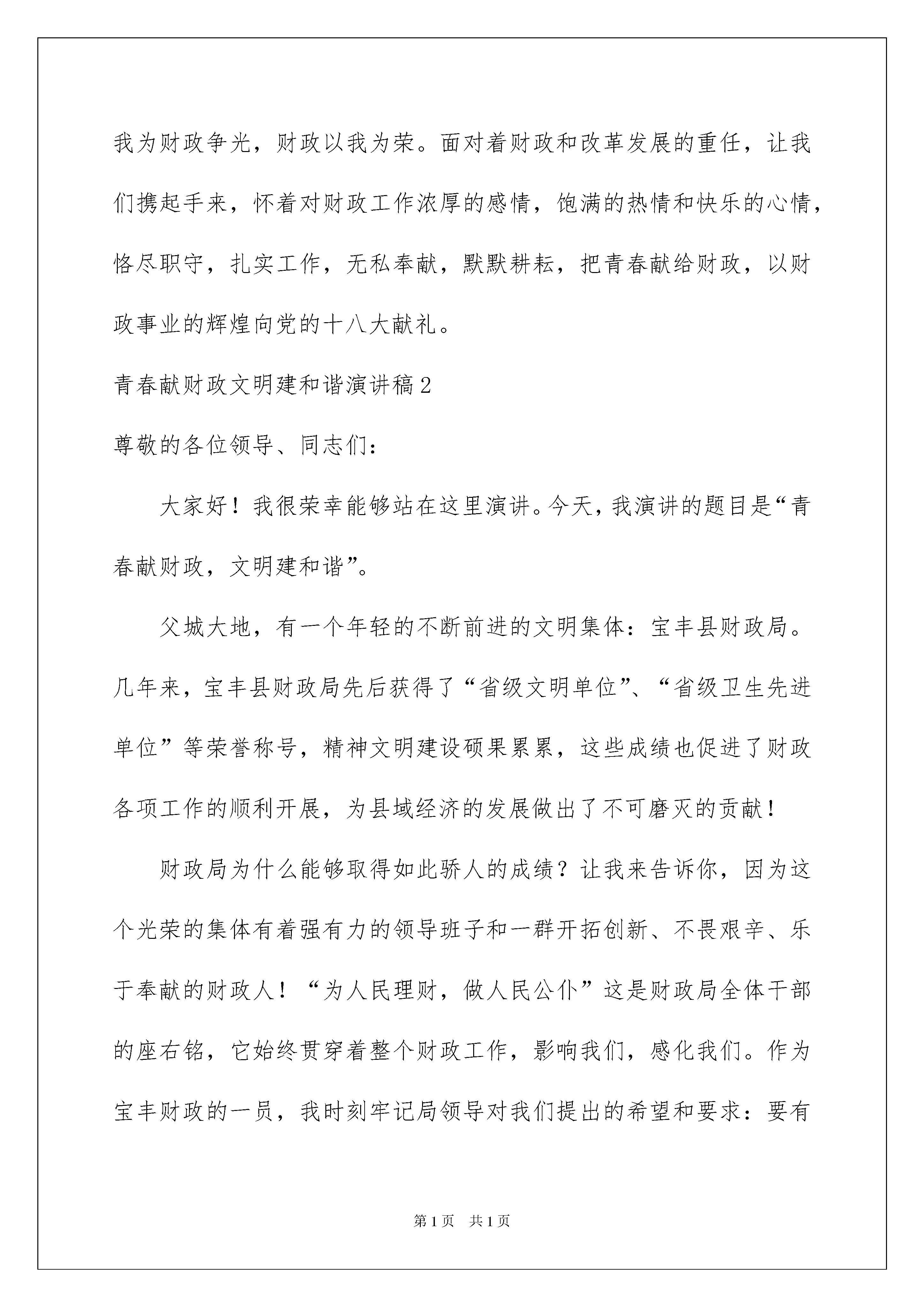 我为财政争光，财政以我为荣。面对着财政和改革发展的重任，让我们携起手来，怀着对财政工作浓厚的感情，饱满的热情和快乐的心情，恪尽职守，扎实工作，无私奉献，默默耕耘，把青春献给财政，以财政事业的辉煌向党的十八大献礼。

青春献财政文明建和谐演讲稿2

尊敬的各位领导、同志们：

大家好！我很荣幸能够站在这里演讲。今天，我演讲的题目是“青春献财政，文明建和谐”。

父城大地，有一个年轻的不断前进的文明集体：宝丰县财政局。几年来，宝丰县财政局先后获得了“省级文明单位”、“省级卫生先进单位”等荣誉称号，精神文明建设硕果累累，这些成绩也促进了财政各项工作的顺利开展，为县域经济的发展做出了不可磨灭的贡献！

财政局为什么能够取得如此骄人的成绩？让我来告诉你，因为这个光荣的集体有着强有力的领导班子和一群开拓创新、不畏艰辛、乐于奉献的财政人！“为人民理财，做人民公仆”这是财政局全体干部的座右铭，它始终贯穿着整个财政工作，影响我们，感化我们。作为宝丰财政的一员，我时刻牢记局领导对我们提出的希望和要求：要有

第1页 共1页